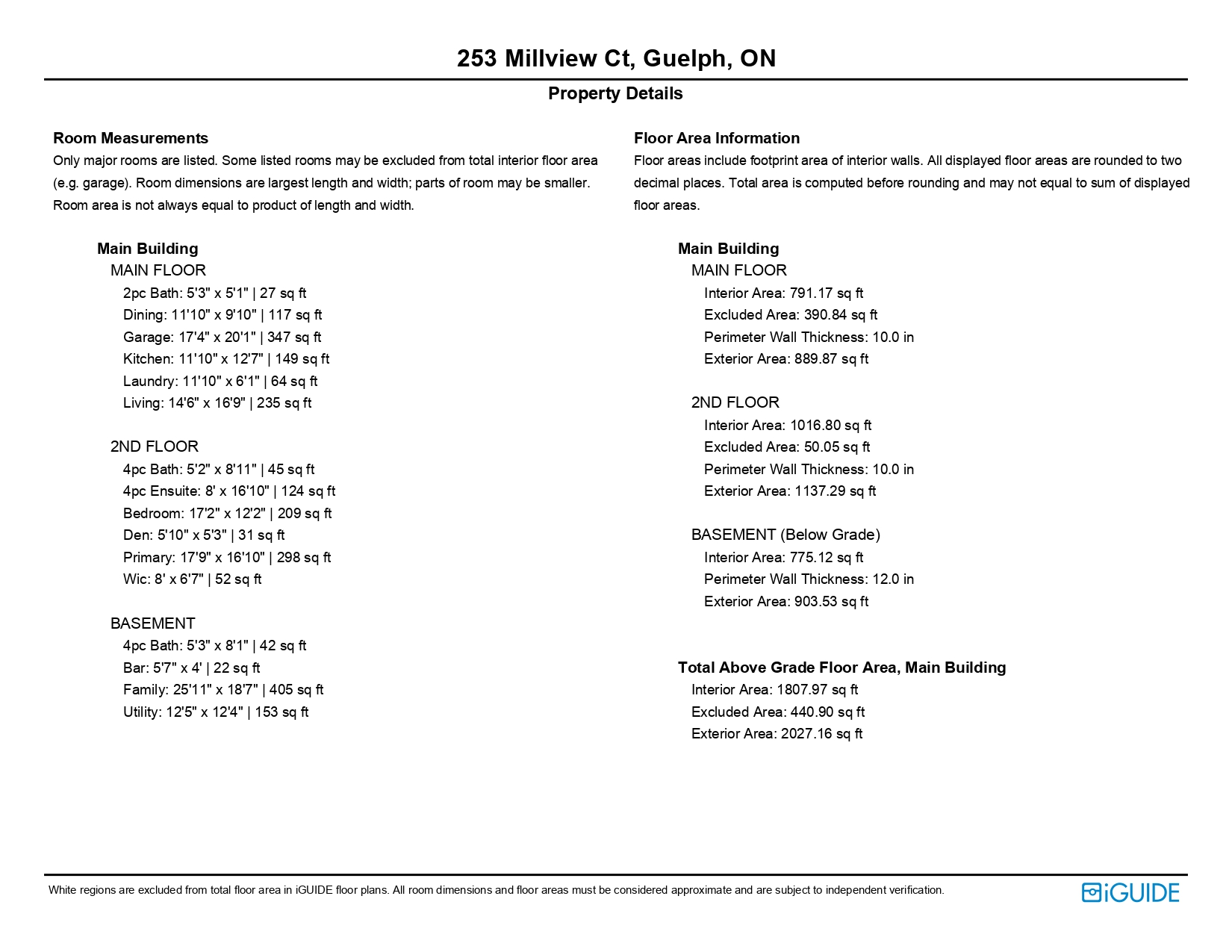 253 Millview Ct, Guelph, ON

Property Details

Room Measurements

Only major rooms are listed. Some listed rooms may be excluded from total interior floor area (e.g. garage). Room dimensions are largest length and width; parts of room may be smaller. Room area is not always equal to product of length and width.

Main Building
MAIN FLOOR
2pc Bath: 5'3" x 5'1" | 27 sq ft
Dining: 11'10" x 9'10" | 117 sq ft
Garage: 17'4" x 20'1" | 347 sq ft
Kitchen: 11'10" x 12'7" | 149 sq ft
Laundry: 11'10" x 6'1" | 64 sq ft
Living: 14'6" x 16'9" | 235 sq ft

2ND FLOOR
4pc Bath: 5'2" x 8'11" | 45 sq ft
4pc Ensuite: 8' x 16'10" | 124 sq ft
Bedroom: 17'2" x 12'2" | 209 sq ft
Den: 5'10" x 5'3" | 31 sq ft
Primary: 17'9" x 16'10" | 298 sq ft
Wic: 8' x 6'7" | 52 sq ft

BASEMENT
4pc Bath: 5'3" x 8'1" | 42 sq ft
Bar: 5'7" x 4' | 22 sq ft
Family: 25'11" x 18'7" | 405 sq ft
Utility: 12'5" x 12'4" | 153 sq ft

Floor Area Information

Floor areas include footprint area of interior walls. All displayed floor areas are rounded to two decimal places. Total area is computed before rounding and may not equal to sum of displayed floor areas.

Main Building
MAIN FLOOR
Interior Area: 791.17 sq ft
Excluded Area: 390.84 sq ft
Perimeter Wall Thickness: 10.0 in
Exterior Area: 889.87 sq ft

2ND FLOOR
Interior Area: 1016.80 sq ft
Excluded Area: 50.05 sq ft
Perimeter Wall Thickness: 10.0 in
Exterior Area: 1137.29 sq ft

BASEMENT (Below Grade)
Interior Area: 775.12 sq ft
Perimeter Wall Thickness: 12.0 in
Exterior Area: 903.53 sq ft

Total Above Grade Floor Area, Main Building
Interior Area: 1807.97 sq ft
Excluded Area: 440.90 sq ft
Exterior Area: 2027.16 sq ft

White regions are excluded from total floor area in iGUIDE floor plans. All room dimensions and floor areas must be considered approximate and are subject to independent verification.

iGUIDE